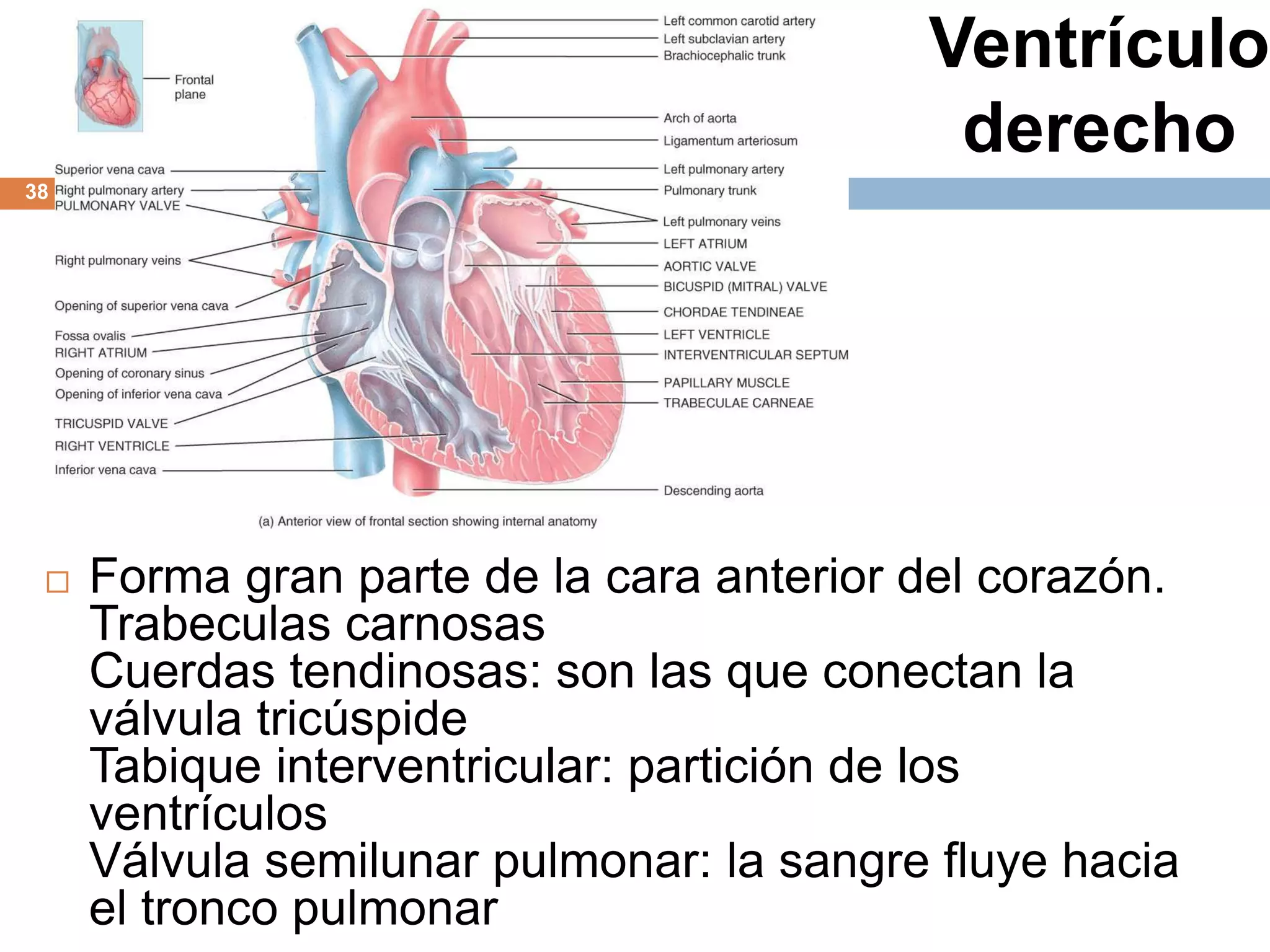 Ventrículo derecho

38

Frontal plane

Superior vena cava
Right pulmonary artery
PULMONARY VALVE

Right pulmonary veins

Opening of superior vena cava

Fossa ovalis
RIGHT ATRIUM
Opening of coronary sinus
Opening of inferior vena cava

TRICUSPID VALVE
RIGHT VENTRICLE
Inferior vena cava

Left common carotid artery
Left subclavian artery
Brachiocephalic trunk

Arch of aorta
Ligamentum arteriosum

Left pulmonary artery
Pulmonary trunk

Left pulmonary veins
LEFT ATRIUM
AORTIC VALVE
BICUSPID (MITRAL) VALVE
CHORDAE TENDINEAE
LEFT VENTRICLE
INTERVENTRICULAR SEPTUM
PAPILLARY MUSCLE
TRABECULAE CARNEAE

Descending aorta

(a) Anterior view of frontal section showing internal anatomy

Forma gran parte de la cara anterior del corazón.
Trabeculas carnosas
Cuerdas tendinosas: son las que conectan la válvula tricúspide
Tabique interventricular: partición de los ventrículos
Válvula semilunar pulmonar: la sangre fluye hacia el tronco pulmonar